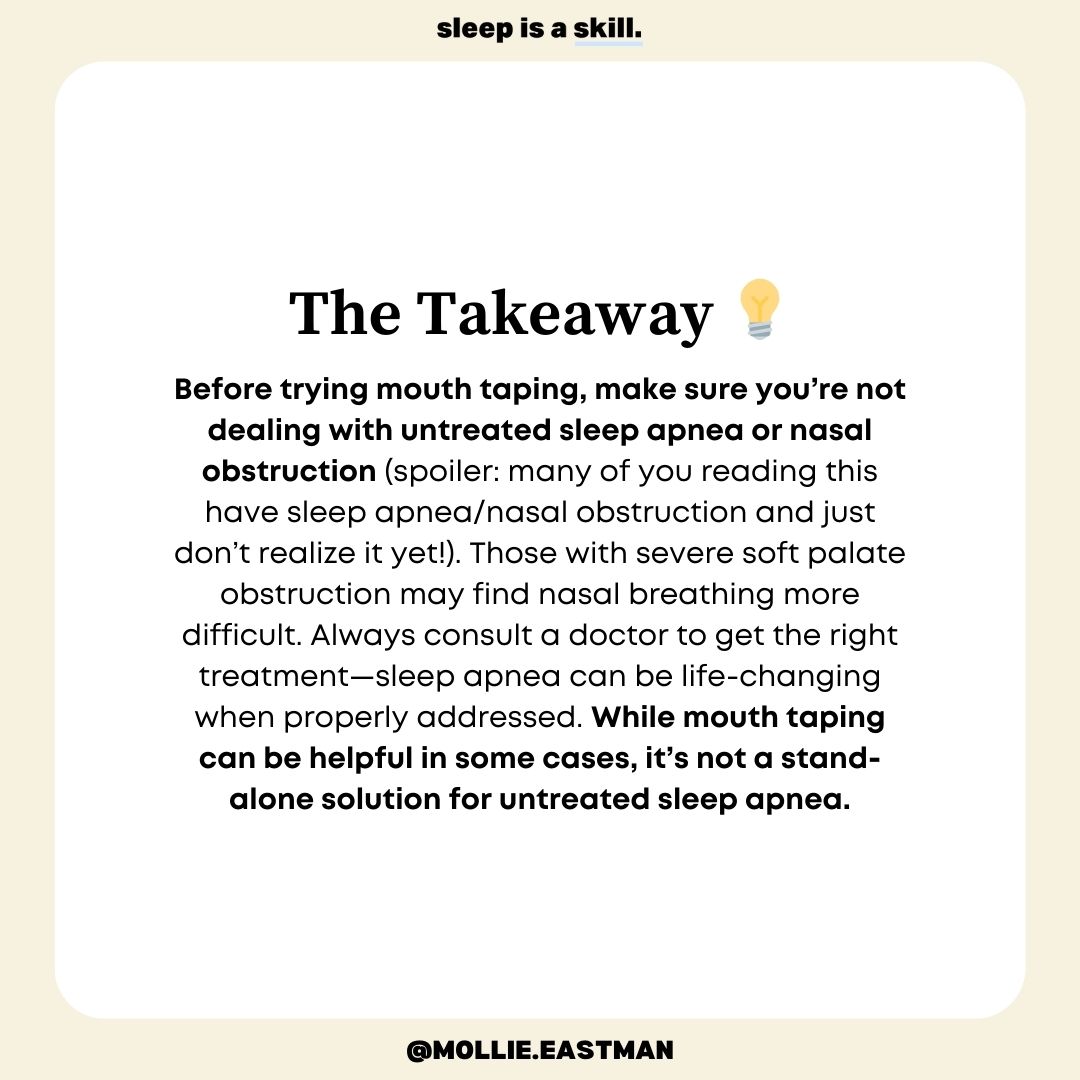 sleep is a skill.

The Takeaway 💡

Before trying mouth taping, make sure you're not dealing with untreated sleep apnea or nasal obstruction (spoiler: many of you reading this have sleep apnea/nasal obstruction and just don't realize it yet!). Those with severe soft palate obstruction may find nasal breathing more difficult. Always consult a doctor to get the right treatment—sleep apnea can be life-changing when properly addressed. While mouth taping can be helpful in some cases, it's not a stand-alone solution for untreated sleep apnea.

@MOLLIE.EASTMAN